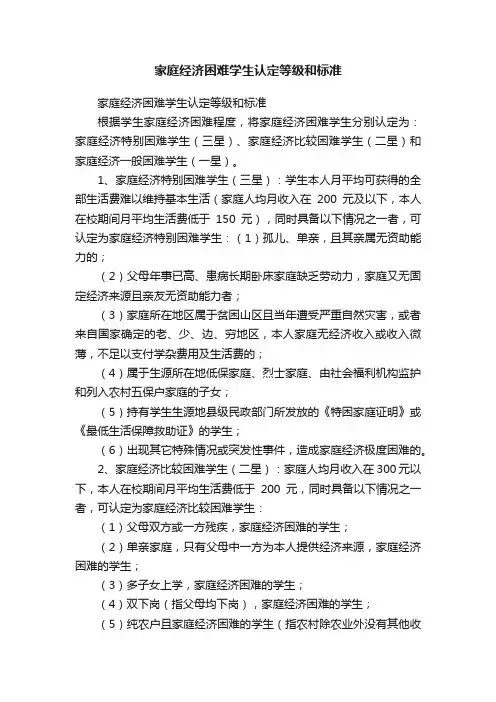 家庭经济困难学生认定等级和标准

家庭经济困难学生认定等级和标准

根据学生家庭经济困难程度，将家庭经济困难学生分别认定为：家庭经济特别困难学生（三星）、家庭经济比较困难学生（二星）和家庭经济一般困难学生（一星）。

1、家庭经济特别困难学生（三星）：学生本人月平均可获得的全部生活费难以维持基本生活（家庭人均月收入在 200 元及以下，本人在校期间月平均生活费低于 150 元），同时具备以下情况之一者，可认定为家庭经济特别困难学生：（1）孤儿、单亲，且其亲属无资助能力的；

（2）父母年事已高、患病长期卧床家庭缺乏劳动力，家庭又无固定经济来源且亲友无资助能力者；

（3）家庭所在地区属于贫困山区且当年遭受严重自然灾害，或者来自国家确定的老、少、边、穷地区，本人家庭无经济收入或收入微薄，不足以支付学杂费用及生活费的；

（4）属于生源所在地低保家庭、烈士家庭、由社会福利机构监护和列入农村五保户家庭的子女；

（5）持有学生生源地县级民政部门所发放的《特困家庭证明》或《最低生活保障救助证》的学生；

（6）出现其它特殊情况或突发性事件，造成家庭经济极度困难的。

2、家庭经济比较困难学生（二星）：家庭人均月收入在300元以下，本人在校期间月平均生活费低于 200 元，同时具备以下情况之一者，可认定为家庭经济比较困难学生：

（1）父母双方或一方残疾，家庭经济困难的学生；

（2）单亲家庭，只有父母中一方为本人提供经济来源，家庭经济困难的学生；

（3）多子女上学，家庭经济困难的学生；

（4）双下岗（指父母均下岗），家庭经济困难的学生；

（5）纯农户且家庭经济困难的学生（指农村除农业外没有其他收